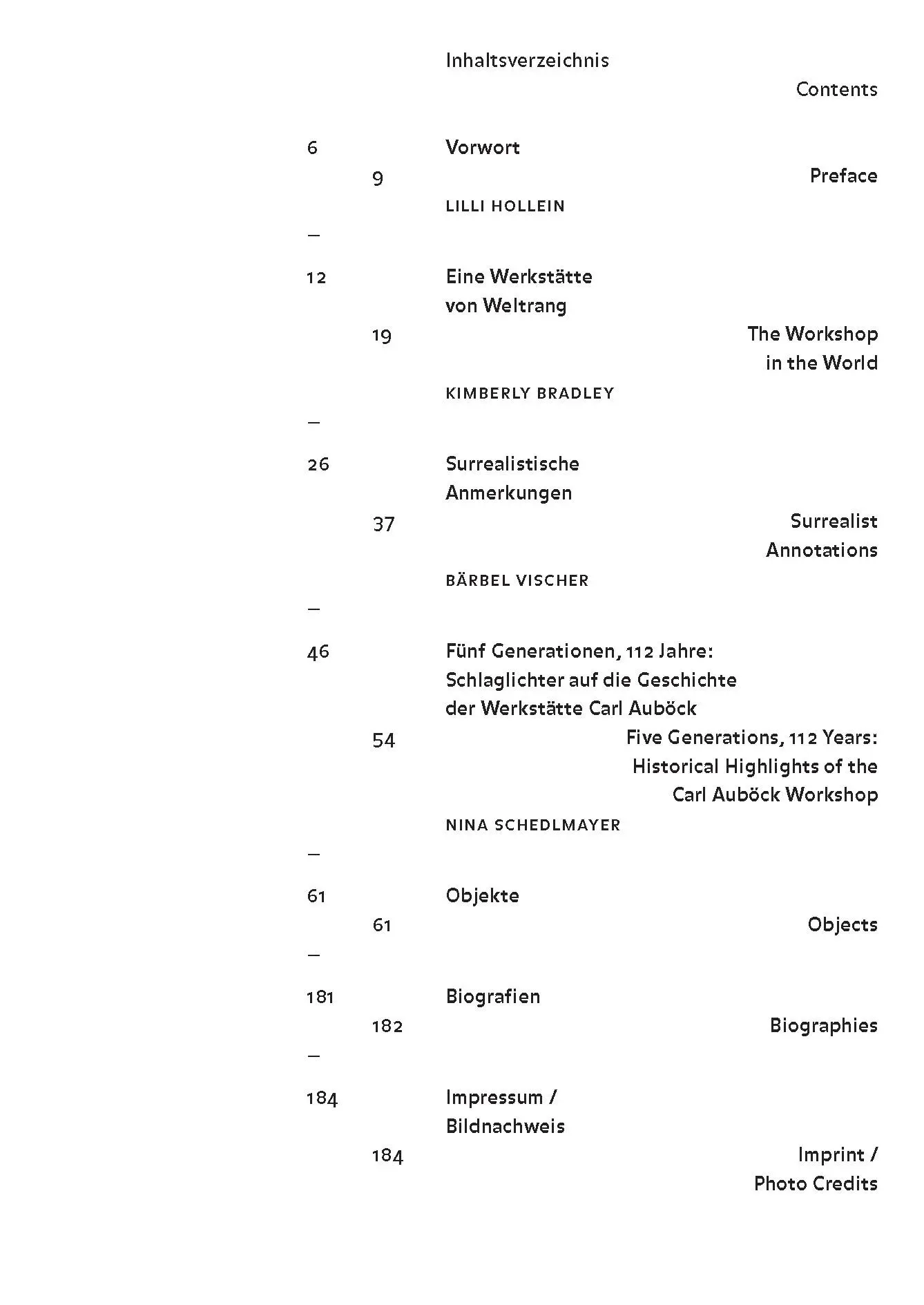 Inhaltsverzeichnis

Contents

6 Vorwort

9 Preface

LILLI HOLLEIN

—

12 Eine Werkstätte von Weltrang

19 The Workshop in the World

KIMBERLY BRADLEY

—

26 Surrealistische Anmerkungen

37 Surrealist Annotations

BÄRBEL VISCHER

—

46 Fünf Generationen, 112 Jahre: Schlaglichter auf die Geschichte der Werkstätte Carl Auböck

54 Five Generations, 112 Years: Historical Highlights of the Carl Auböck Workshop

NINA SCHEDLMAYER

—

61 Objekte

61 Objects

—

181 Biografien

182 Biographies

—

184 Impressum / Bildnachweis

184 Imprint / Photo Credits